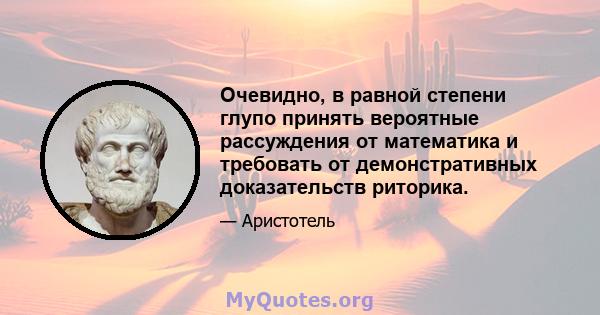 Очевидно, в равной степени глупо принять вероятные рассуждения от математика и требовать от демонстративных доказательств риторика.

— Аристотель

MyQuotes.org